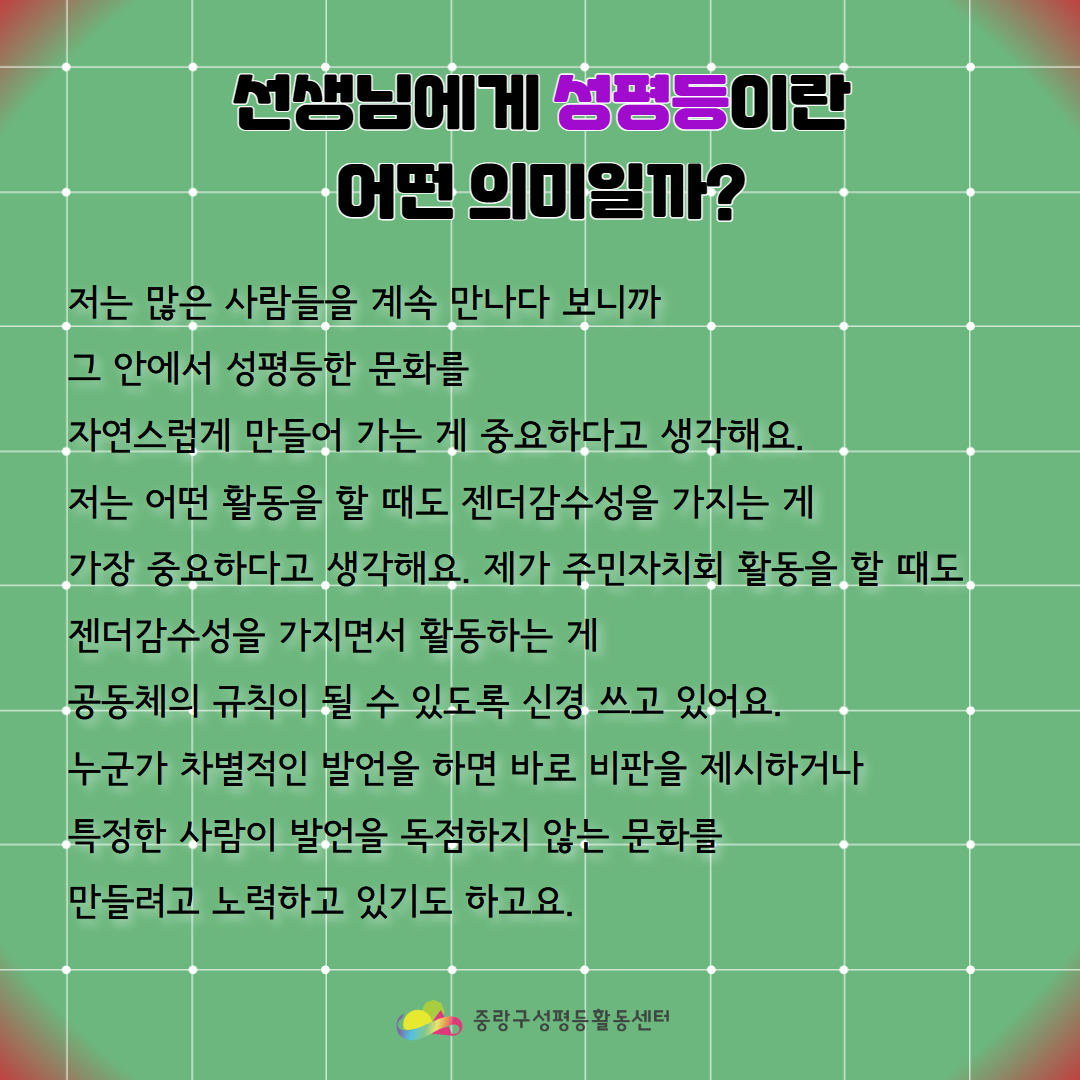 선생님에게 성평등이란
어떤 의미일까?

저는 많은 사람들을 계속 만나다 보니까
그 안에서 성평등한 문화를
자연스럽게 만들어 가는 게 중요하다고 생각해요.
저는 어떤 활동을 할 때도 젠더감수성을 가지는 게
가장 중요하다고 생각해요. 제가 주민자치회 활동을 할 때도
젠더감수성을 가지면서 활동하는 게
공동체의 규칙이 될 수 있도록 신경 쓰고 있어요.
누군가 차별적인 발언을 하면 바로 비판을 제시하거나
특정한 사람이 발언을 독점하지 않는 문화를
만들려고 노력하고 있기도 하고요.

중랑구성평등활동센터